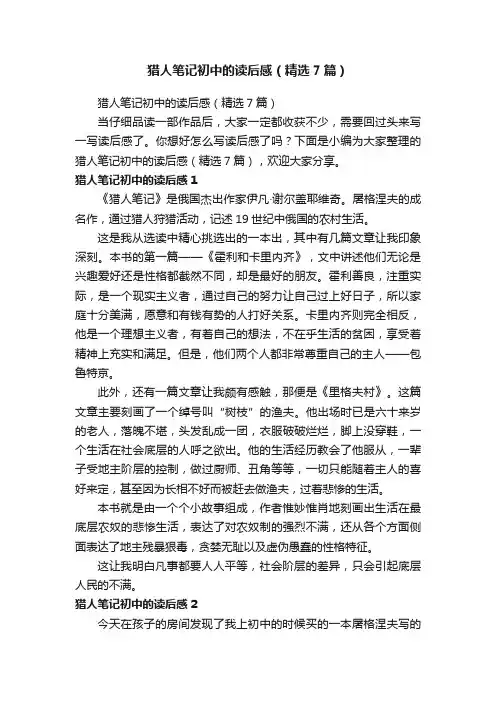 猎人笔记初中的读后感（精选7篇）

猎人笔记初中的读后感（精选7篇）

当仔细品读一部作品后，大家一定都收获不少，需要回过头来写一写读后感了。你想好怎么写读后感了吗？下面是小编为大家整理的猎人笔记初中的读后感（精选7篇），欢迎大家分享。

猎人笔记初中的读后感1

《猎人笔记》是俄国杰出作家伊凡·谢尔盖耶维奇。屠格涅夫的成名作，通过猎人狩猎活动，记述19世纪中俄国的农村生活。

这是我从选读中精心挑选出的一本出，其中有几篇文章让我印象深刻。本书的第一篇——《霍利和卡里内齐》，文中讲述他们无论是兴趣爱好还是性格都截然不同，却是最好的朋友。霍利善良，注重实际，是一个现实主义者，通过自己的努力让自己过上好日子，所以家庭十分美满，愿意和有钱有势的人打好关系。卡里内齐则完全相反，他是一个理想主义者，有着自己的想法，不在乎生活的贫困，享受着精神上充实和满足。但是，他们两个人都非常尊重自己的主人——包鲁特京。

此外，还有一篇文章让我颇有感触，那便是《里格夫村》。这篇文章主要刻画了一个绰号叫“树枝”的渔夫。他出场时已是六十来岁的老人，落魄不堪，头发乱成一团，衣服破破烂烂，脚上没穿鞋，一个生活在社会底层的人呼之欲出。他的生活经历教会了他服从，一辈子受地主阶层的控制，做过厨师、丑角等等，一切只能随着主人的喜好来定，甚至因为长相不好而被赶去做渔夫，过着悲惨的生活。

本书就是由一个个小故事组成，作者惟妙惟肖地刻画出生活在最底层农奴的悲惨生活，表达了对农奴制的强烈不满，还从各个方面侧面表达了地主残暴狠毒，贪婪无耻以及虚伪愚蠢的性格特征。

这让我明白凡事都要人人平等，社会阶层的差异，只会引起底层人民的不满。

猎人笔记初中的读后感2

今天在孩子的房间发现了我上初中的时候买的一本屠格涅夫写的